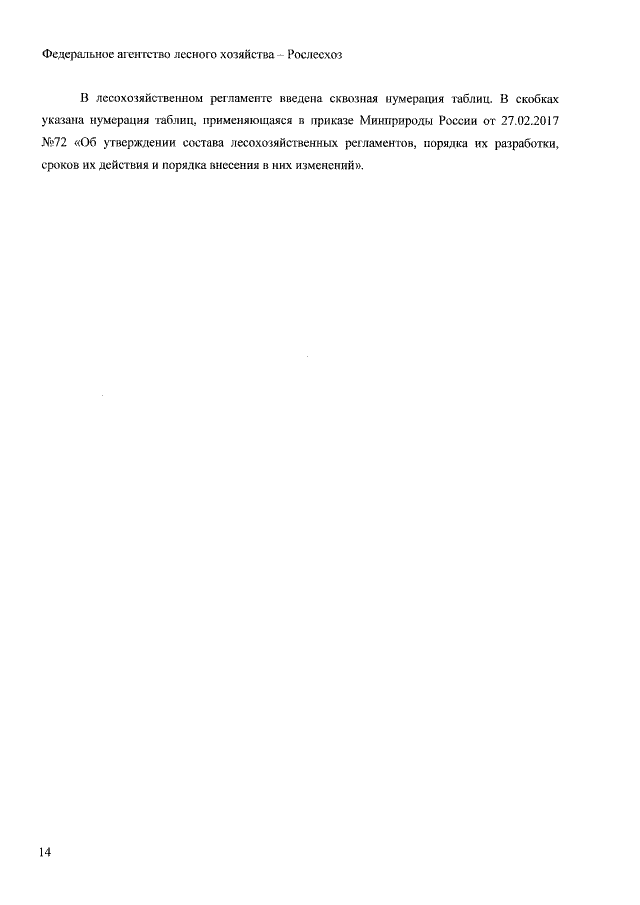 Федеральное агентство лесного хозяйства – Рослесхоз

В лесохозяйственном регламенте введена сквозная нумерация таблиц. В скобках указана нумерация таблиц, применяющаяся в приказе Минприроды России от 27.02.2017 №72 «Об утверждении состава лесохозяйственных регламентов, порядка их разработки, сроков их действия и порядка внесения в них изменений».

14